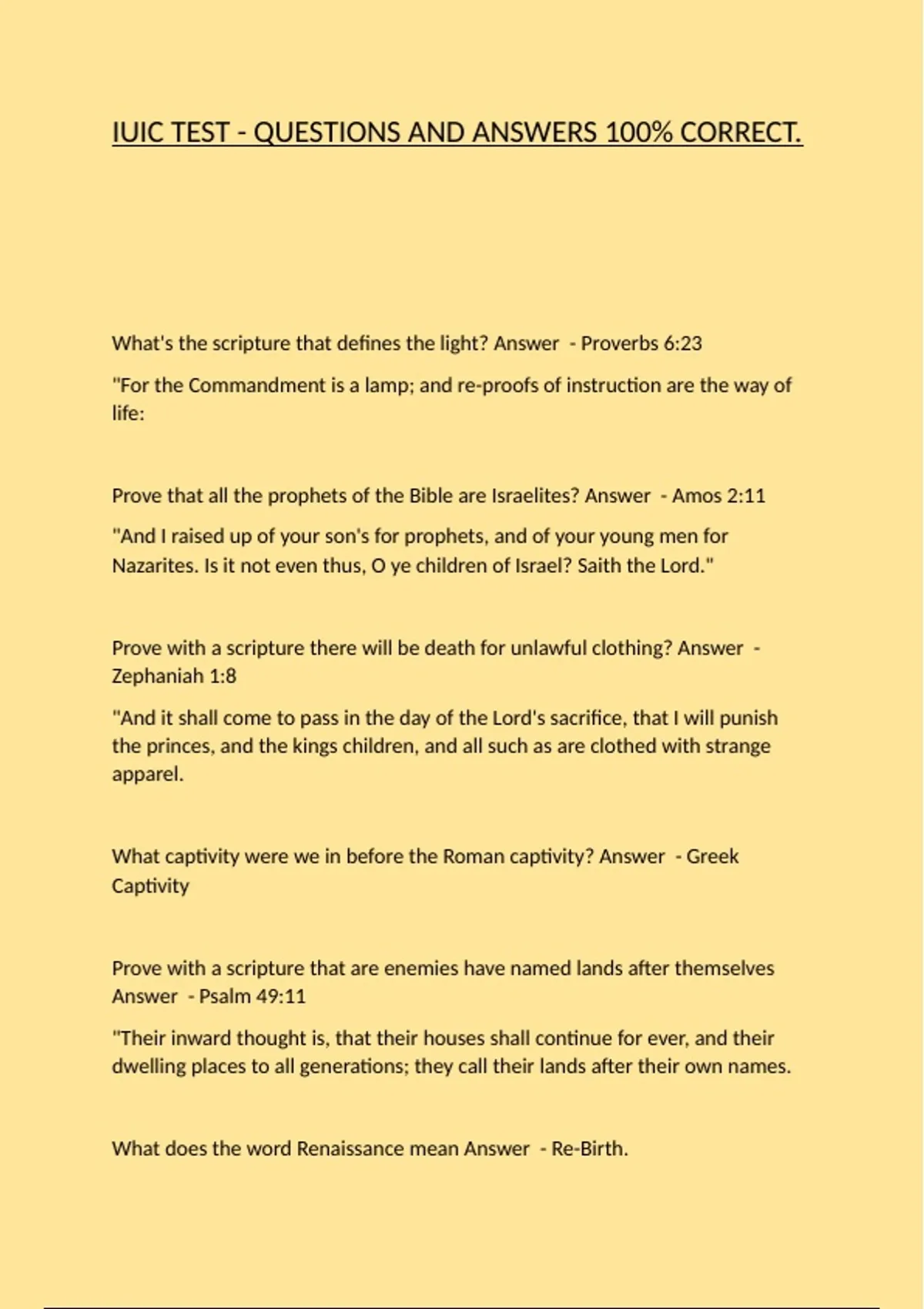 IUIC TEST - QUESTIONS AND ANSWERS 100% CORRECT.

What's the scripture that defines the light? Answer - Proverbs 6:23

"For the Commandment is a lamp; and re-proofs of instruction are the way of life:

Prove that all the prophets of the Bible are Israelites? Answer - Amos 2:11

"And I raised up of your son's for prophets, and of your young men for Nazarites. Is it not even thus, O ye children of Israel? Saith the Lord."

Prove with a scripture there will be death for unlawful clothing? Answer - Zephaniah 1:8

"And it shall come to pass in the day of the Lord's sacrifice, that I will punish the princes, and the kings children, and all such as are clothed with strange apparel.

What captivity were we in before the Roman captivity? Answer - Greek Captivity

Prove with a scripture that are enemies have named lands after themselves Answer - Psalm 49:11

"Their inward thought is, that their houses shall continue for ever, and their dwelling places to all generations; they call their lands after their own names.

What does the word Renaissance mean Answer - Re-Birth.